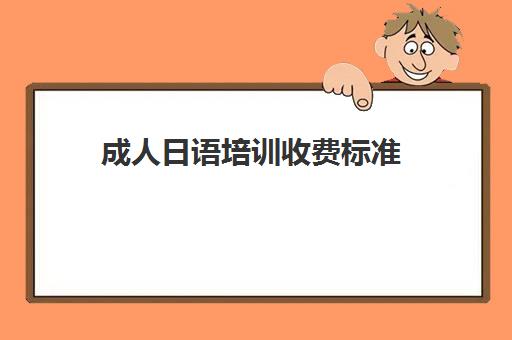 成人日语培训收费标准